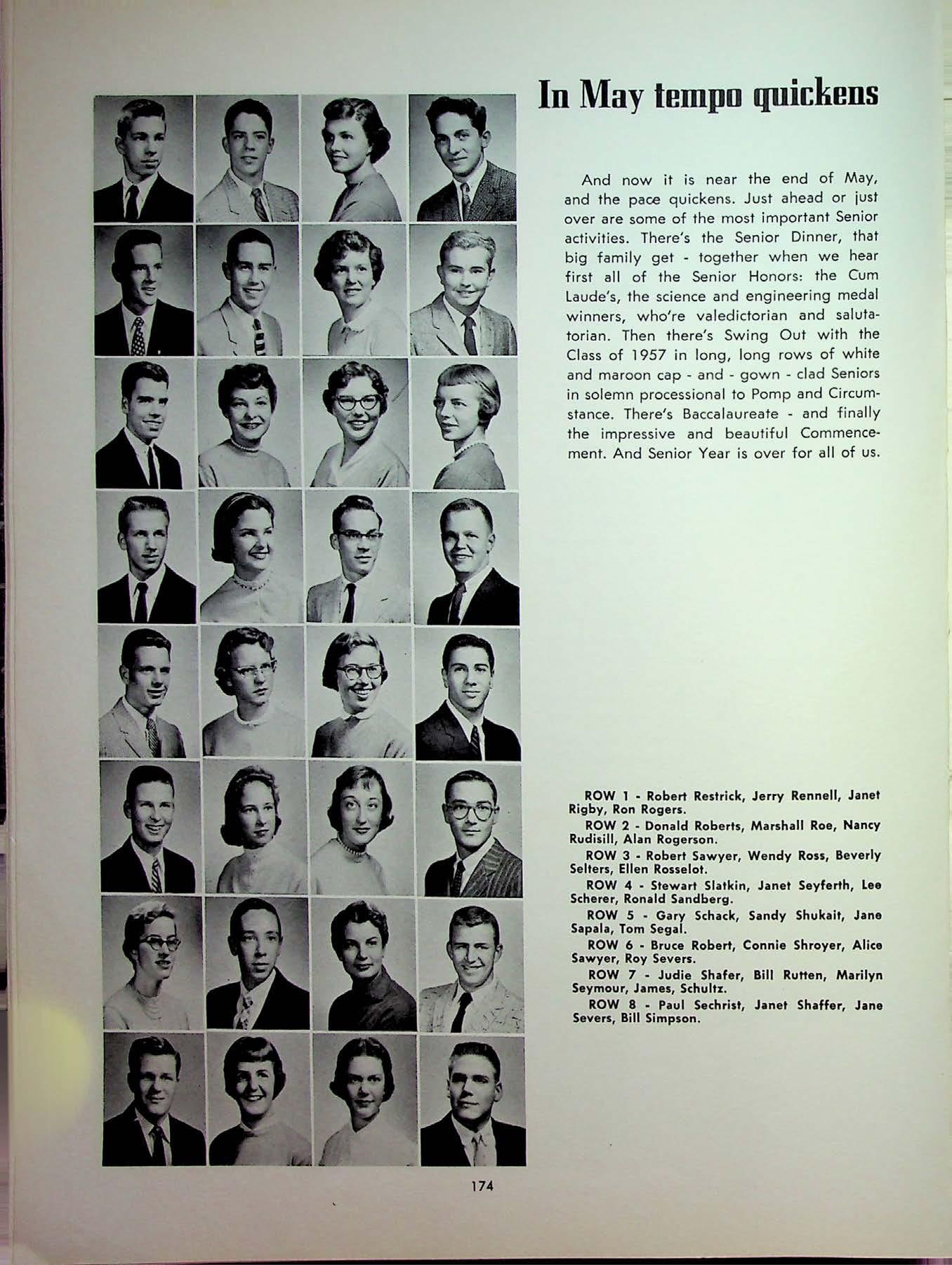 In May tempo quickens

And now it is near the end of May, and the pace quickens. Just ahead or just over are some of the most important Senior activities. There's the Senior Dinner, that big family get - together when we hear first all of the Senior Honors: the Cum Laude's, the science and engineering medal winners, who're valedictorian and salutatorian. Then there's Swing Out with the Class of 1957 in long, long rows of white and maroon cap - and - gown - clad Seniors in solemn processional to Pomp and Circumstance. There's Baccalaureate - and finally the impressive and beautiful Commencement. And Senior Year is over for all of us.

ROW 1 - Robert Restrick, Jerry Rennell, Janet Rigby, Ron Rogers.

ROW 2 - Donald Roberts, Marshall Roe, Nancy Rudisill, Alan Rogerson.

ROW 3 - Robert Sawyer, Wendy Ross, Beverly Selters, Ellen Rosselot.

ROW 4 - Stewart Slatkin, Janet Seyferth, Lee Scherer, Ronald Sandberg.

ROW 5 - Gary Schack, Sandy Shukait, Jane Sapala, Tom Segal.

ROW 6 - Bruce Robert, Connie Shroyer, Alice Sawyer, Roy Severs.

ROW 7 - Judie Shafer, Bill Rutten, Marilyn Seymour, James, Schultz.

ROW 8 - Paul Sechrist, Janet Shaffer, Jane Severs, Bill Simpson.

174